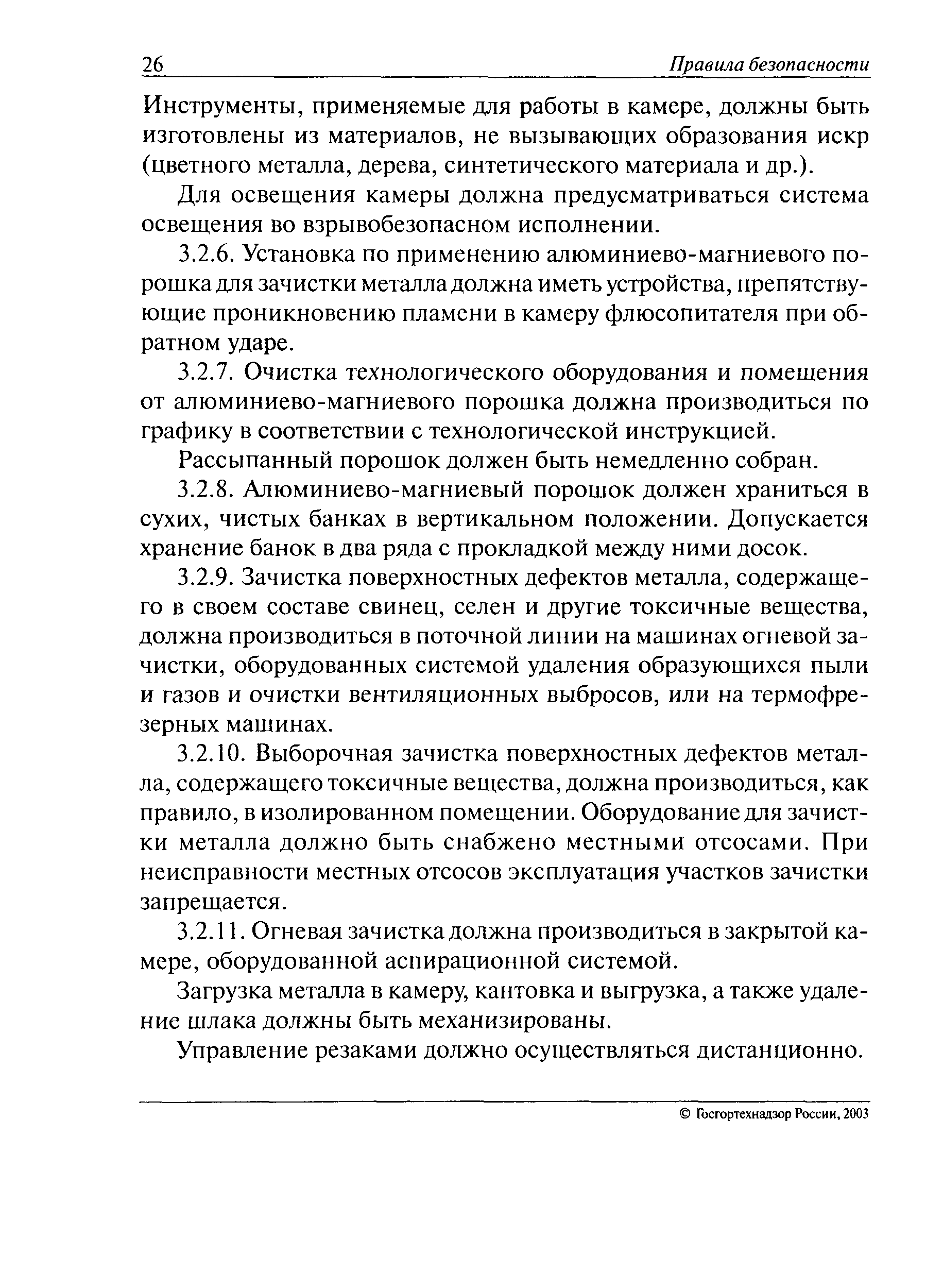 26 Правила безопасности

Инструменты, применяемые для работы в камере, должны быть изготовлены из материалов, не вызывающих образования искр (цветного металла, дерева, синтетического материала и др.).

Для освещения камеры должна предусматриваться система освещения во взрывобезопасном исполнении.

3.2.6. Установка по применению алюминиево-магниевого порошка для зачистки металла должна иметь устройства, препятствующие проникновению пламени в камеру флюсопитателя при обратном ударе.

3.2.7. Очистка технологического оборудования и помещения от алюминиево-магниевого порошка должна производиться по графику в соответствии с технологической инструкцией.

Рассыпанный порошок должен быть немедленно собран.

3.2.8. Алюминиево-магниевый порошок должен храниться в сухих, чистых банках в вертикальном положении. Допускается хранение банок в два ряда с прокладкой между ними досок.

3.2.9. Зачистка поверхностных дефектов металла, содержащего в своем составе свинец, селен и другие токсичные вещества, должна производиться в поточной линии на машинах огневой зачистки, оборудованных системой удаления образующихся пыли и газов и очистки вентиляционных выбросов, или на термофрезерных машинах.

3.2.10. Выборочная зачистка поверхностных дефектов металла, содержащего токсичные вещества, должна производиться, как правило, в изолированном помещении. Оборудование для зачистки металла должно быть снабжено местными отсосами. При неисправности местных отсосов эксплуатация участков зачистки запрещается.

3.2.11. Огневая зачистка должна производиться в закрытой камере, оборудованной аспирационной системой.

Загрузка металла в камеру, кантовка и выгрузка, а также удаление шлака должны быть механизированы.

Управление резаками должно осуществляться дистанционно.

© Госгортехнадзор России, 2003